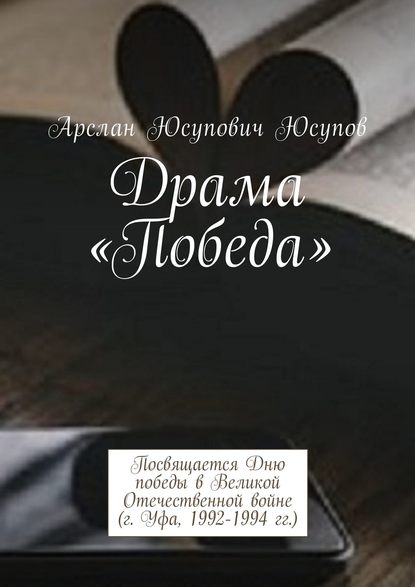 Арслан Юсупович Юсупов

Драма «Победа»

Посвящается Дню победы в Великой Отечественной войне (г. Уфа, 1992-1994 гг.)